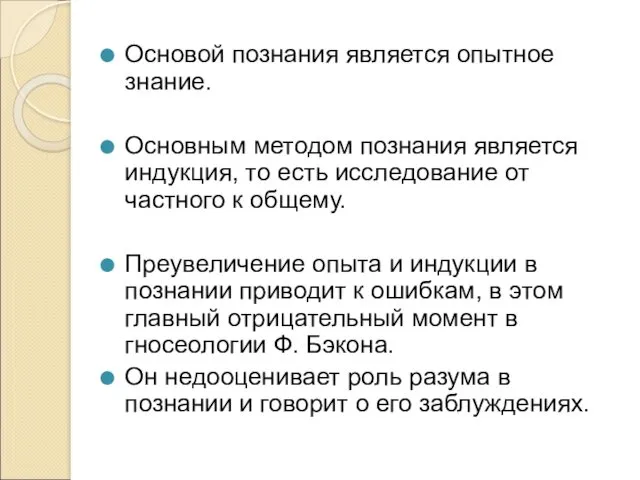 Основой познания является опытное знание.

Основным методом познания является индукция, то есть исследование от частного к общему.

Преувеличение опыта и индукции в познании приводит к ошибкам, в этом главный отрицательный момент в гносеологии Ф. Бэкона.

Он недооценивает роль разума в познании и говорит о его заблуждениях.